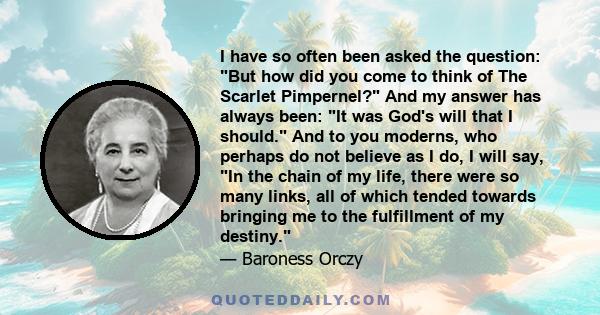 I have so often been asked the question: "But how did you come to think of The Scarlet Pimpernel?" And my answer has always been: "It was God's will that I should." And to you moderns, who perhaps do not believe as I do, I will say, "In the chain of my life, there were so many links, all of which tended towards bringing me to the fulfillment of my destiny."
— Baroness Orczy

QUOTEDDAILY.COM